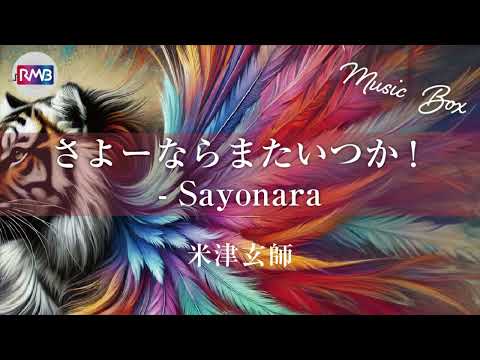 RMB

Music Box

さよーならまたいつか！
- Sayonara

米津玄師